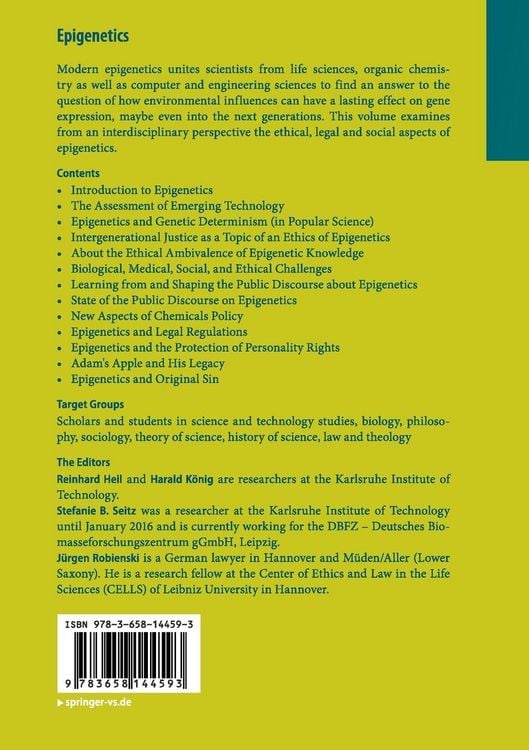 Epigenetics

Modern epigenetics unites scientists from life sciences, organic chemistry as well as computer and engineering sciences to find an answer to the question of how environmental influences can have a lasting effect on gene expression, maybe even into the next generations. This volume examines from an interdisciplinary perspective the ethical, legal and social aspects of epigenetics.

Contents
• Introduction to Epigenetics
• The Assessment of Emerging Technology
• Epigenetics and Genetic Determinism (in Popular Science)
• Intergenerational Justice as a Topic of an Ethics of Epigenetics
• About the Ethical Ambivalence of Epigenetic Knowledge
• Biological, Medical, Social, and Ethical Challenges
• Learning from and Shaping the Public Discourse about Epigenetics
• State of the Public Discourse on Epigenetics
• New Aspects of Chemicals Policy
• Epigenetics and Legal Regulations
• Epigenetics and the Protection of Personality Rights
• Adam's Apple and His Legacy
• Epigenetics and Original Sin

Target Groups
Scholars and students in science and technology studies, biology, philosophy, sociology, theory of science, history of science, law and theology

The Editors
Reinhard Heil and Harald König are researchers at the Karlsruhe Institute of Technology.
Stefanie B. Seitz was a researcher at the Karlsruhe Institute of Technology until January 2016 and is currently working for the DBFZ – Deutsches Biomasseforschungszentrum gGmbH, Leipzig.
Jürgen Robienski is a German lawyer in Hannover and Müden/Aller (Lower Saxony). He is a research fellow at the Center of Ethics and Law in the Life Sciences (CELLS) of Leibniz University in Hannover.

ISBN 978-3-658-14459-3

9 783658 144593

▸ springer-vs.de